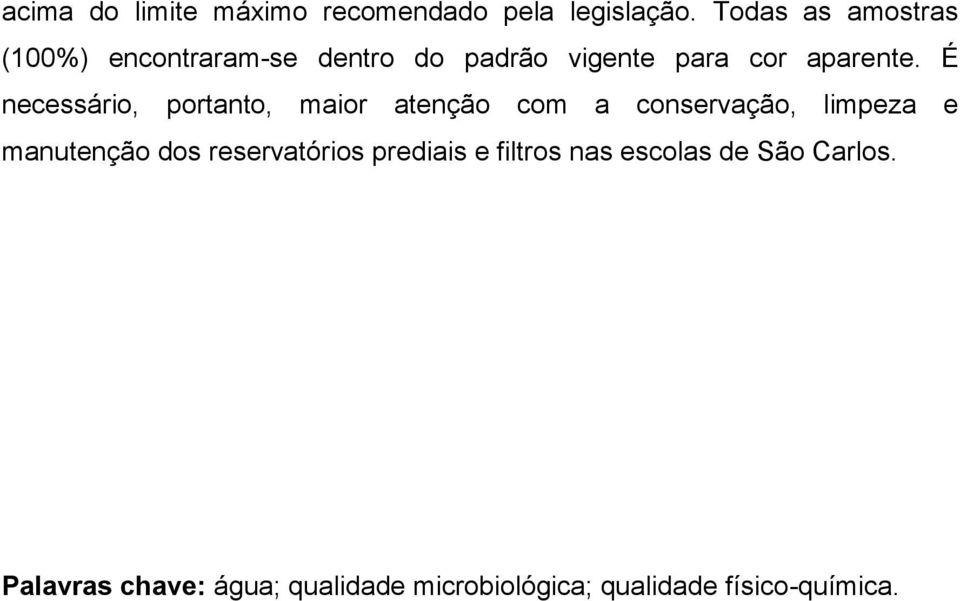 acima do limite máximo recomendado pela legislação. Todas as amostras (100%) encontraram-se dentro do padrão vigente para cor aparente. É necessário, portanto, maior atenção com a conservação, limpeza e manutenção dos reservatórios prediais e filtros nas escolas de São Carlos.

Palavras chave: água; qualidade microbiológica; qualidade físico-química.